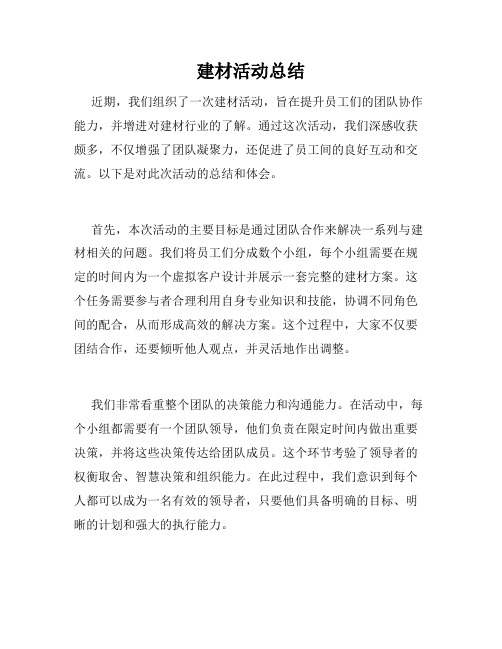 建材活动总结

近期，我们组织了一次建材活动，旨在提升员工们的团队协作能力，并增进对建材行业的了解。通过这次活动，我们深感收获颇多，不仅增强了团队凝聚力，还促进了员工间的良好互动和交流。以下是对此次活动的总结和体会。

首先，本次活动的主要目标是通过团队合作来解决一系列与建材相关的问题。我们将员工们分成数个小组，每个小组需要在规定的时间内为一个虚拟客户设计并展示一套完整的建材方案。这个任务需要参与者合理利用自身专业知识和技能，协调不同角色间的配合，从而形成高效的解决方案。这个过程中，大家不仅要团结合作，还要倾听他人观点，并灵活地作出调整。

我们非常看重整个团队的决策能力和沟通能力。在活动中，每个小组都需要有一个团队领导，他们负责在限定时间内做出重要决策，并将这些决策传达给团队成员。这个环节考验了领导者的权衡取舍、智慧决策和组织能力。在此过程中，我们意识到每个人都可以成为一名有效的领导者，只要他们具备明确的目标、明晰的计划和强大的执行能力。